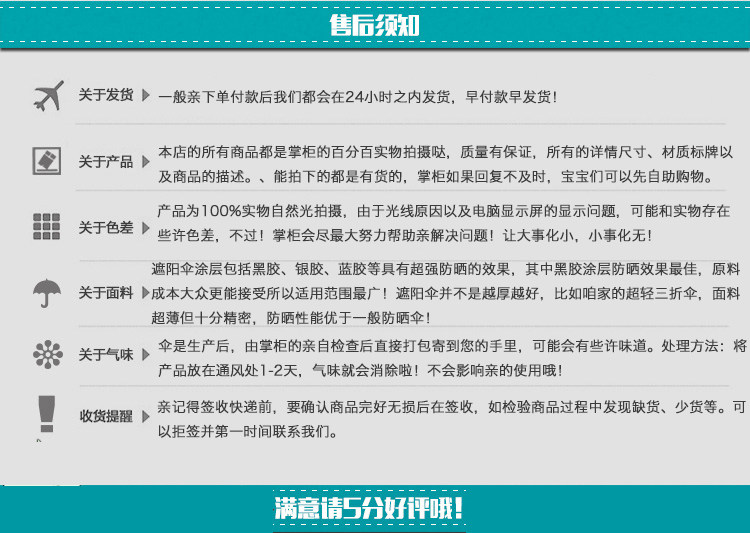 售后须知

关于发货 一般亲下单付款后我们都会在24小时之内发货，早付款早发货！

关于产品 本店的所有商品都是掌柜的百分百实物拍摄哒，质量有保证，所有的详情尺寸、材质标牌以及商品的描述。、能拍下的都是有货的，掌柜如果回复不及时，宝宝们可以先自助购物。

关于色差 产品为100%实物自然光拍摄，由于光线原因以及电脑显示屏的显示问题，可能和实物存在些许色差，不过！掌柜会尽最大努力帮助亲解决问题！让大事化小，小事化无！

关于面料 遮阳伞涂层包括黑胶、银胶、蓝胶等具有超强防晒的效果，其中黑胶涂层防晒效果最佳，原料成本大众更能接受所以适用范围最广！遮阳伞并不是越厚越好，比如咱家的超轻三折伞，面料超薄但十分精密，防晒性能优于一般防晒伞！

关于气味 伞是生产后，由掌柜的亲自检查后直接打包寄到您的手里，可能会有些许味道。处理方法：将产品放在通风处1-2天，气味就会消除啦！不会影响亲的使用哦！

收货提醒 亲记得签收快递前，要确认商品完好无损后在签收，如检验商品过程中发现缺货、少货等。可以拒签并第一时间联系我们。

满意请5分好评哦！